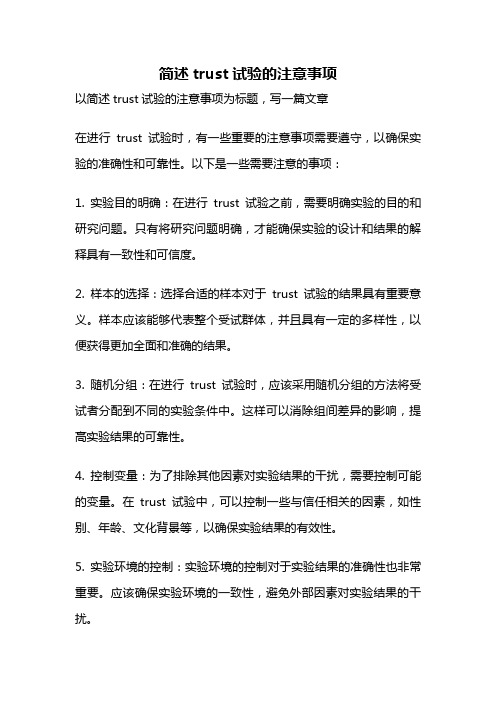 简述 trust 试验的注意事项

以简述 trust 试验的注意事项为标题，写一篇文章

在进行 trust 试验时，有一些重要的注意事项需要遵守，以确保实验的准确性和可靠性。以下是一些需要注意的事项：

1. 实验目的明确：在进行 trust 试验之前，需要明确实验的目的和研究问题。只有将研究问题明确，才能确保实验的设计和结果的解释具有一致性和可信度。

2. 样本的选择：选择合适的样本对于 trust 试验的结果具有重要意义。样本应该能够代表整个受试群体，并且具有一定的多样性，以便获得更加全面和准确的结果。

3. 随机分组：在进行 trust 试验时，应该采用随机分组的方法将受试者分配到不同的实验条件中。这样可以消除组间差异的影响，提高实验结果的可靠性。

4. 控制变量：为了排除其他因素对实验结果的干扰，需要控制可能的变量。在 trust 试验中，可以控制一些与信任相关的因素，如性别、年龄、文化背景等，以确保实验结果的有效性。

5. 实验环境的控制：实验环境的控制对于实验结果的准确性也非常重要。应该确保实验环境的一致性，避免外部因素对实验结果的干扰。